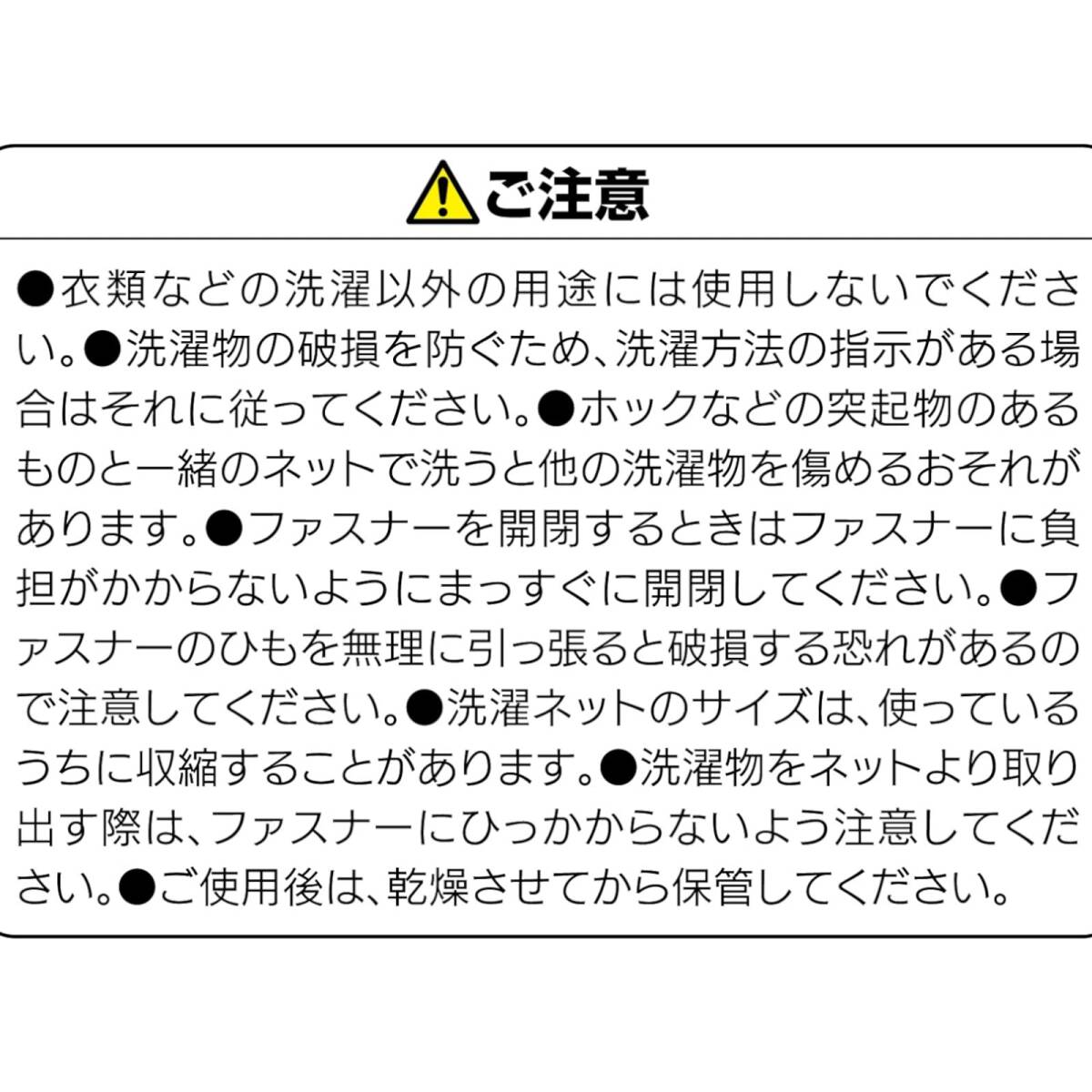 ご注意

●衣類などの洗濯以外の用途には使用しないでください。●洗濯物の破損を防ぐため、洗濯方法の指示がある場合はそれに従ってください。●ホックなどの突起物のあるものと一緒のネットで洗うと他の洗濯物を傷めるおそれがあります。●ファスナーを開閉するときはファスナーに負担がかからないようにまっすぐに開閉してください。●ファスナーのひもを無理に引っ張ると破損する恐れがあるので注意してください。●洗濯ネットのサイズは、使っているうちに収縮することがあります。●洗濯物をネットより取り出す際は、ファスナーにひっかからないよう注意してください。●ご使用後は、乾燥させてから保管してください。